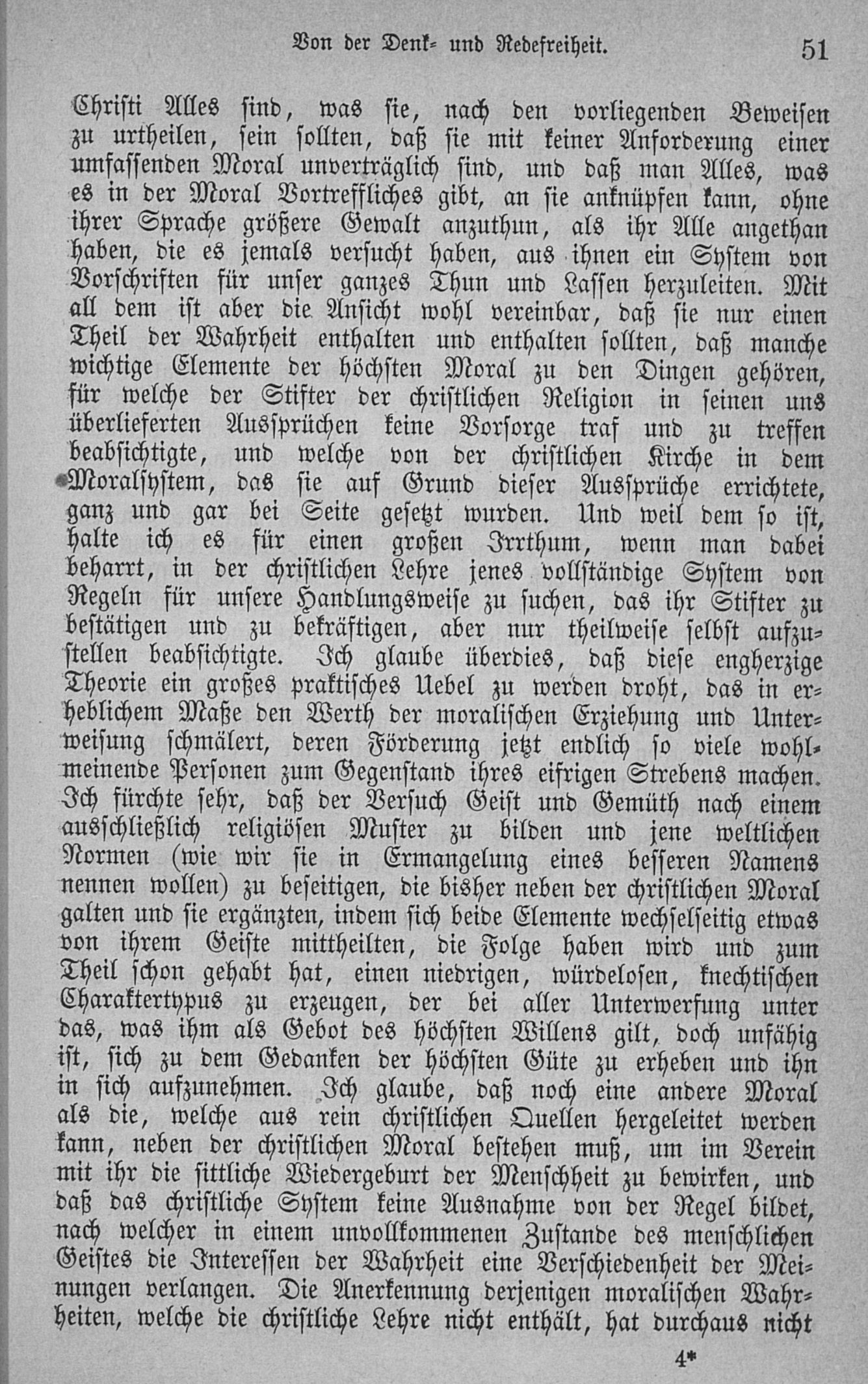 Von der Denk- und Redefreiheit. 51

Christi Alles sind, was sie, nach den vorliegenden Beweisen zu urtheilen, sein sollten, daß sie mit keiner Anforderung einer umfassenden Moral unverträglich sind, und daß man Alles, was es in der Moral Vortreffliches gibt, an sie anknüpfen kann, ohne ihrer Sprache größere Gewalt anzuthun, als ihr Alle angethan haben, die es jemals versucht haben, aus ihnen ein System von Vorschriften für unser ganzes Thun und Lassen herzuleiten. Mit all dem ist aber die Ansicht wohl vereinbar, daß sie nur einen Theil der Wahrheit enthalten und enthalten sollten, daß manche wichtige Elemente der höchsten Moral zu den Dingen gehören, für welche der Stifter der christlichen Religion in seinen uns überlieferten Aussprüchen keine Vorsorge traf und zu treffen beabsichtigte, und welche von der christlichen Kirche in dem Moralsystem, das sie auf Grund dieser Aussprüche errichtete, ganz und gar bei Seite gesetzt wurden. Und weil dem so ist, halte ich es für einen großen Irrthum, wenn man dabei beharrt, in der christlichen Lehre jenes vollständige System von Regeln für unsere Handlungsweise zu suchen, das ihr Stifter zu bestätigen und zu bekräftigen, aber nur theilweise selbst aufzustellen beabsichtigte. Ich glaube überdies, daß diese engherzige Theorie ein großes praktisches Uebel zu werden droht, das in erheblichem Maße den Werth der moralischen Erziehung und Unterweisung schmälert, deren Förderung jetzt endlich so viele wohlmeinende Personen zum Gegenstand ihres eifrigen Strebens machen. Ich fürchte sehr, daß der Versuch Geist und Gemüth nach einem ausschließlich religiösen Muster zu bilden und jene weltlichen Normen (wie wir sie in Ermangelung eines besseren Namens nennen wollen) zu beseitigen, die bisher neben der christlichen Moral galten und sie ergänzten, indem sich beide Elemente wechselseitig etwas von ihrem Geiste mittheilten, die Folge haben wird und zum Theil schon gehabt hat, einen niedrigen, würdelosen, knechtischen Charaktertypus zu erzeugen, der bei aller Unterwerfung unter das, was ihm als Gebot des höchsten Willens gilt, doch unfähig ist, sich zu dem Gedanken der höchsten Güte zu erheben und ihn in sich aufzunehmen. Ich glaube, daß noch eine andere Moral als die, welche aus rein christlichen Quellen hergeleitet werden kann, neben der christlichen Moral bestehen muß, um im Verein mit ihr die sittliche Wiedergeburt der Menschheit zu bewirken, und daß das christliche System keine Ausnahme von der Regel bildet, nach welcher in einem unvollkommenen Zustande des menschlichen Geistes die Interessen der Wahrheit eine Verschiedenheit der Meinungen verlangen. Die Anerkennung derjenigen moralischen Wahrheiten, welche die christliche Lehre nicht enthält, hat durchaus nicht

4*